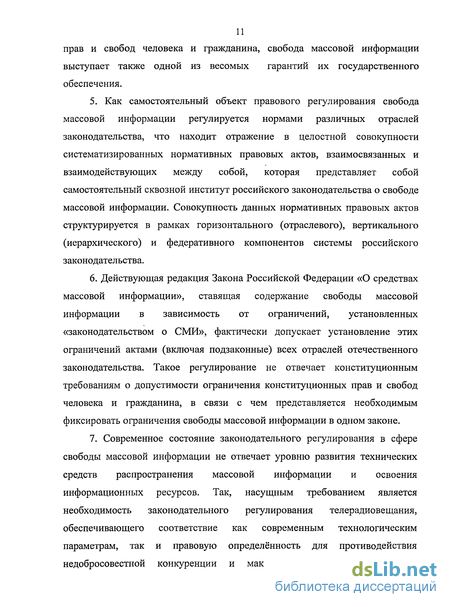 11

прав и свобод человека и гражданина, свобода массовой информации выступает также одной из весомых гарантий их государственного обеспечения.

5. Как самостоятельный объект правового регулирования свобода массовой информации регулируется нормами различных отраслей законодательства, что находит отражение в целостной совокупности систематизированных нормативных правовых актов, взаимосвязанных и взаимодействующих между собой, которая представляет собой самостоятельный сквозной институт российского законодательства о свободе массовой информации. Совокупность данных нормативных правовых актов структурируется в рамках горизонтального (отраслевого), вертикального (иерархического) и федеративного компонентов системы российского законодательства.

6. Действующая редакция Закона Российской Федерации «О средствах массовой информации», ставящая содержание свободы массовой информации в зависимость от ограничений, установленных «законодательством о СМИ», фактически допускает установление этих ограничений актами (включая подзаконные) всех отраслей отечественного законодательства. Такое регулирование не отвечает конституционным требованиям о допустимости ограничения конституционных прав и свобод человека и гражданина, в связи с чем представляется необходимым фиксировать ограничения свободы массовой информации в одном законе.

7. Современное состояние законодательного регулирования в сфере свободы массовой информации не отвечает уровню развития технических средств распространения массовой информации и освоения информационных ресурсов. Так, насущным требованием является необходимость законодательного регулирования телерадиовещания, обеспечивающего соответствие как современным технологическим параметрам, так и правовую определённость для противодействия недобросовестной конкуренции и мак

dsLib.net
библиотека диссертаций